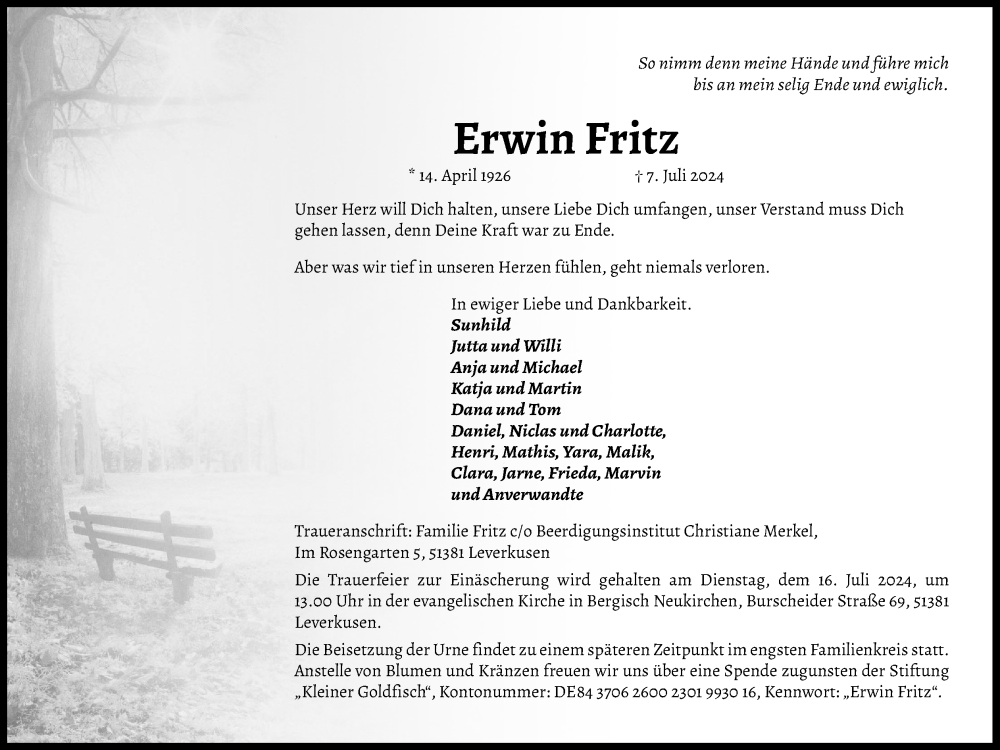 So nimm denn meine Hände und führe mich
bis an mein selig Ende und ewiglich.

Erwin Fritz

* 14. April 1926 † 7. Juli 2024

Unser Herz will Dich halten, unsere Liebe Dich umfangen, unser Verstand muss Dich gehen lassen, denn Deine Kraft war zu Ende.

Aber was wir tief in unseren Herzen fühlen, geht niemals verloren.

In ewiger Liebe und Dankbarkeit.
Sunhild
Jutta und Willi
Anja und Michael
Katja und Martin
Dana und Tom
Daniel, Niclas und Charlotte,
Henri, Mathis, Yara, Malik,
Clara, Jarne, Frieda, Marvin
und Anverwandte

Traueranschrift: Familie Fritz c/o Beerdigungsinstitut Christiane Merkel,
Im Rosengarten 5, 51381 Leverkusen

Die Trauerfeier zur Einäscherung wird gehalten am Dienstag, dem 16. Juli 2024, um 13.00 Uhr in der evangelischen Kirche in Bergisch Neukirchen, Burscheider Straße 69, 51381 Leverkusen.

Die Beisetzung der Urne findet zu einem späteren Zeitpunkt im engsten Familienkreis statt. Anstelle von Blumen und Kränzen freuen wir uns über eine Spende zugunsten der Stiftung „Kleiner Goldfisch“, Kontonummer: DE84 3706 2600 2301 9930 16, Kennwort: „Erwin Fritz“.